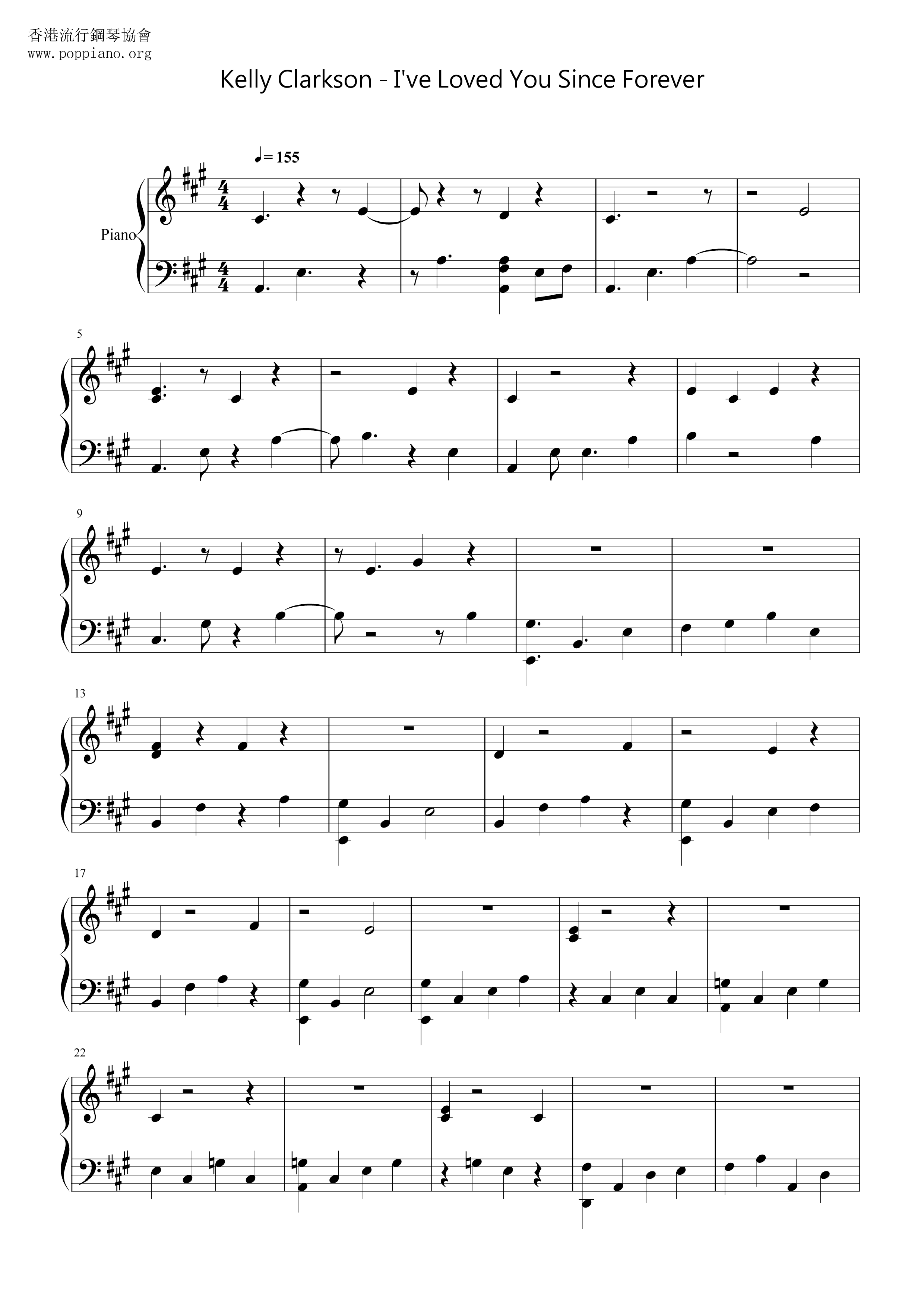 香港流行鋼琴協會
www.poppiano.org

Kelly Clarkson - I've Loved You Since Forever

♩= 155

Piano

5

9

13

17

22